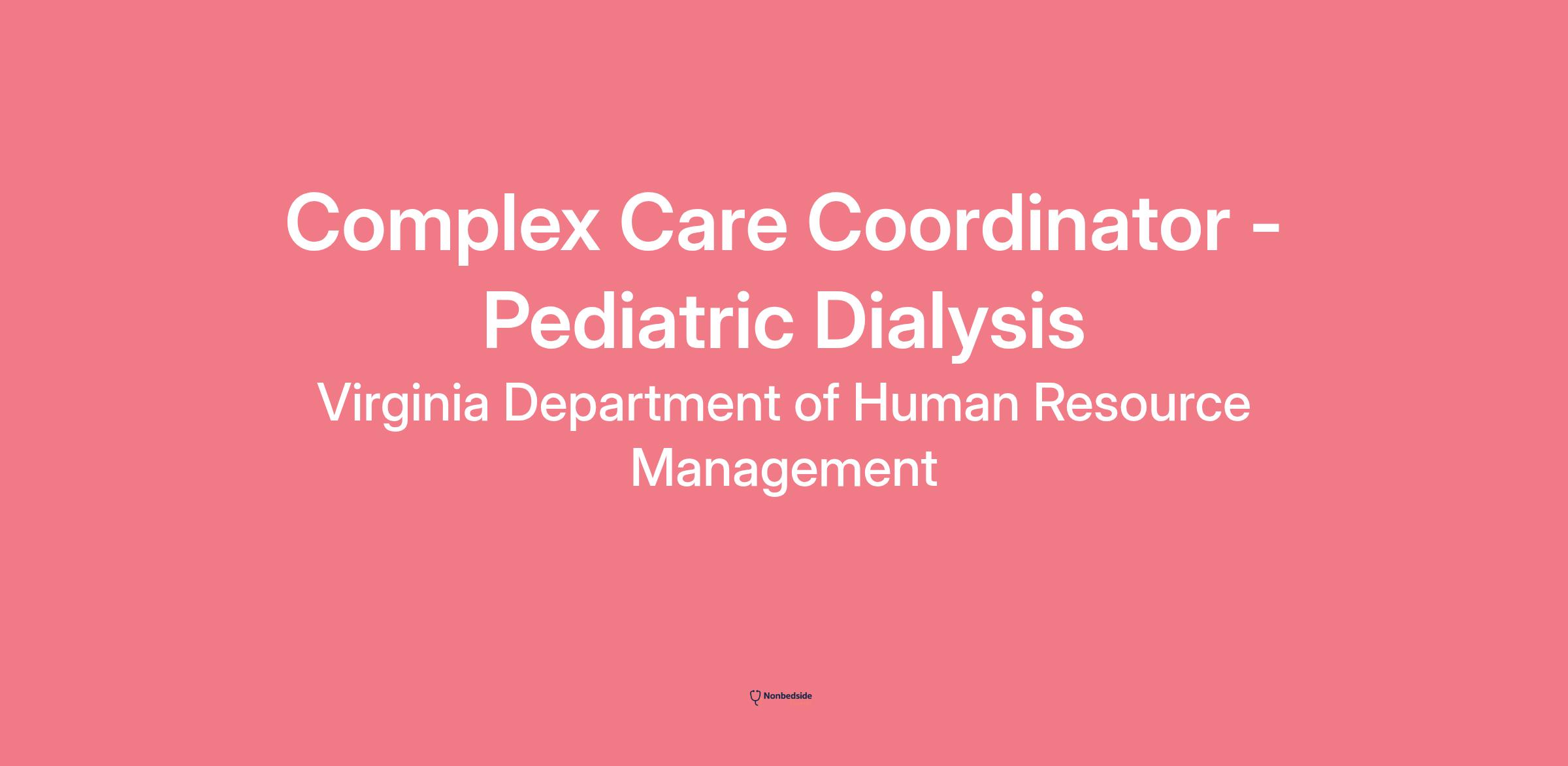 Complex Care Coordinator - Pediatric Dialysis

Virginia Department of Human Resource Management

Nonbedside